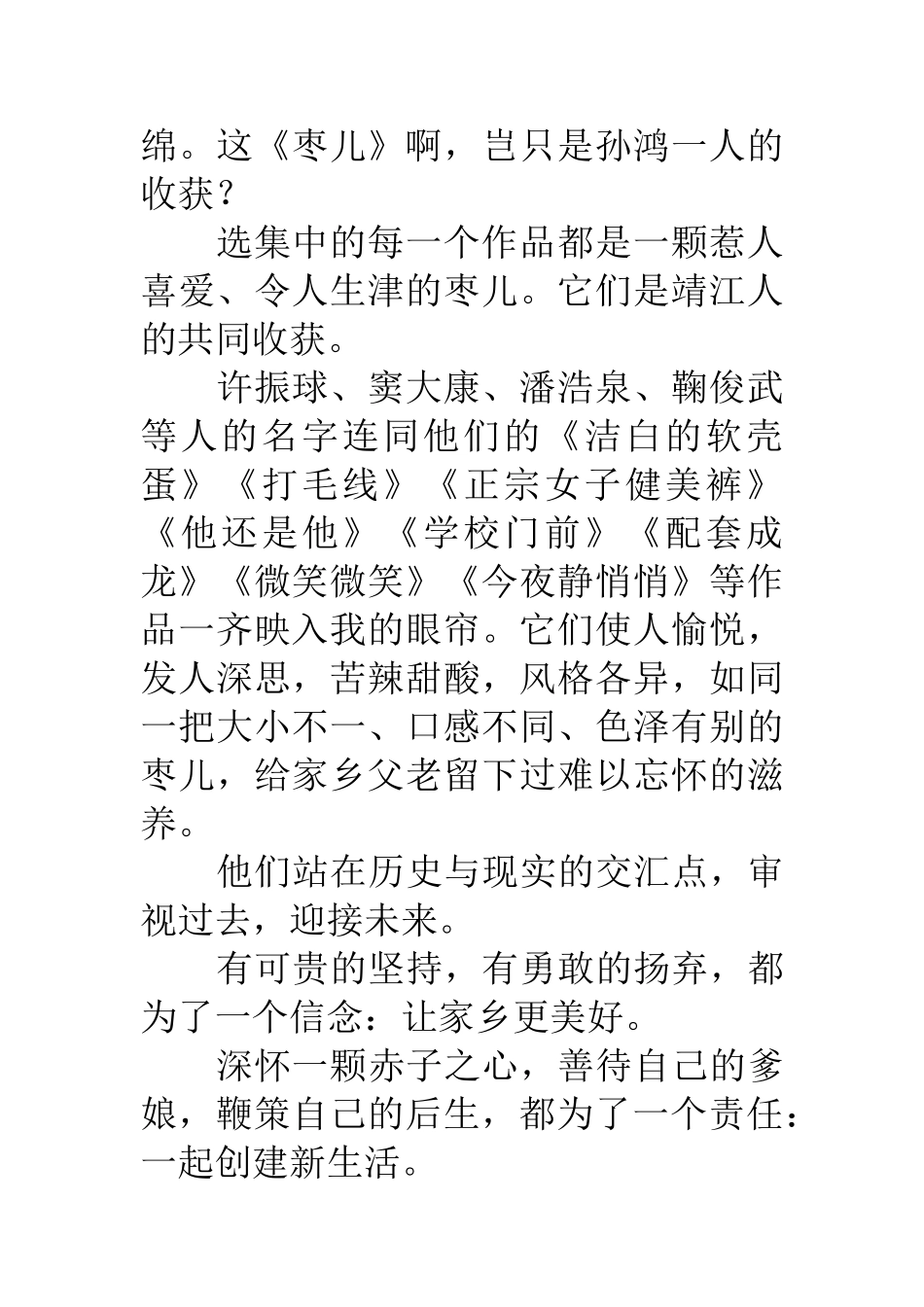 绵。这《枣儿》啊，岂只是孙鸿一人的收获？

选集中的每一个作品都是一颗惹人喜爱、令人生津的枣儿。它们是靖江人的共同收获。

许振球、窦大康、潘浩泉、鞠俊武等人的名字连同他们的《洁白的软壳蛋》《打毛线》《正宗女子健美裤》《他还是他》《学校门前》《配套成龙》《微笑微笑》《今夜静悄悄》等作品一齐映入我的眼帘。它们使人愉悦，发人深思，苦辣甜酸，风格各异，如同一把大小不一、口感不同、色泽有别的枣儿，给家乡父老留下过难以忘怀的滋养。

他们站在历史与现实的交汇点，审视过去，迎接未来。

有可贵的坚持，有勇敢的扬弃，都为了一个信念：让家乡更美好。

深怀一颗赤子之心，善待自己的爹娘，鞭策自己的后生，都为了一个责任：一起创建新生活。